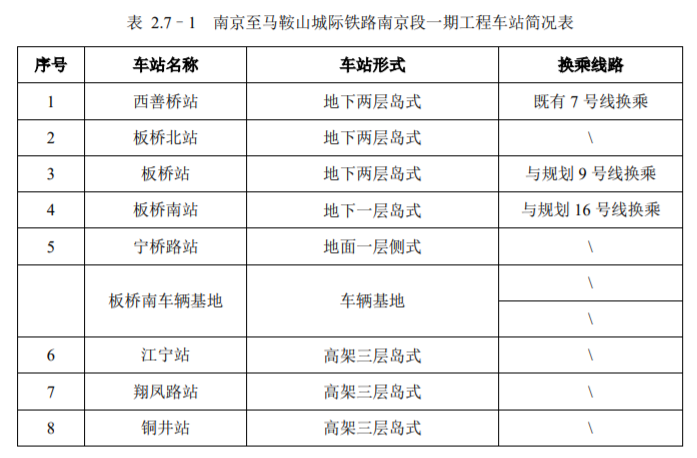 表 2.7－1 南京至马鞍山城际铁路南京段一期工程车站简况表

| 序号 | 车站名称 | 车站形式 | 换乘线路 |
|---|---|---|---|
| 1 | 西善桥站 | 地下两层岛式 | 既有7号线换乘 |
| 2 | 板桥北站 | 地下两层岛式 | \ |
| 3 | 板桥站 | 地下两层岛式 | 与规划9号线换乘 |
| 4 | 板桥南站 | 地下一层岛式 | 与规划16号线换乘 |
| 5 | 宁桥路站 | 地面一层侧式 | \ |
|  | 板桥南车辆基地 | 车辆基地 | \ |
|  |  |  | \ |
| 6 | 江宁站 | 高架三层岛式 | \ |
| 7 | 翔凤路站 | 高架三层岛式 | \ |
| 8 | 铜井站 | 高架三层岛式 | \ |